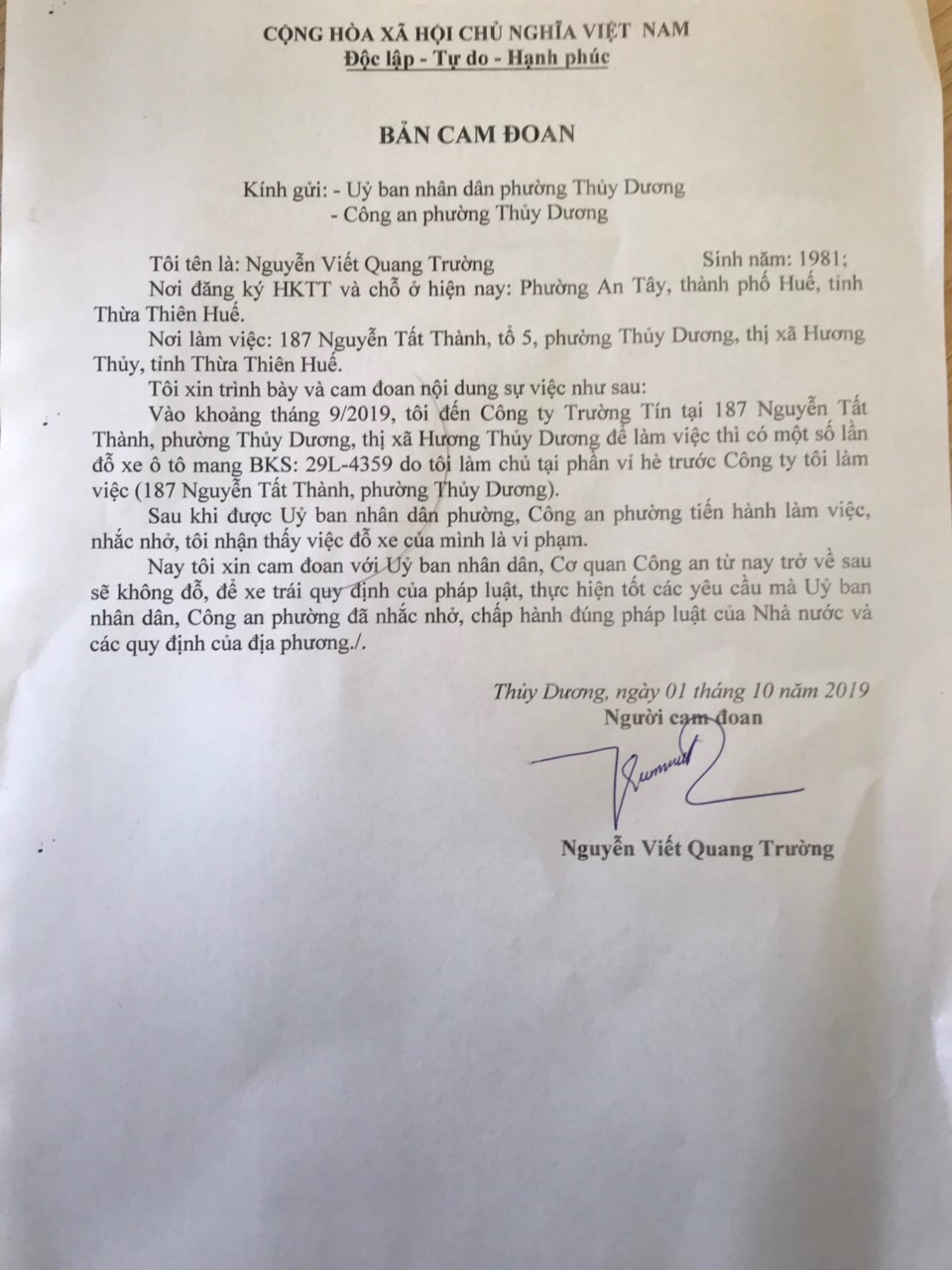 CỘNG HÒA XÃ HỘI CHỦ NGHĨA VIỆT NAM
Độc lập - Tự do - Hạnh phúc

BẢN CAM ĐOAN

Kính gửi: - Uỷ ban nhân dân phường Thủy Dương
- Công an phường Thủy Dương

Tôi tên là: Nguyễn Viết Quang Trường Sinh năm: 1981;
Nơi đăng ký HKTT và chỗ ở hiện nay: Phường An Tây, thành phố Huế, tỉnh Thừa Thiên Huế.
Nơi làm việc: 187 Nguyễn Tất Thành, tổ 5, phường Thủy Dương, thị xã Hương Thủy, tỉnh Thừa Thiên Huế.
Tôi xin trình bày và cam đoan nội dung sự việc như sau:
Vào khoảng tháng 9/2019, tôi đến Công ty Trường Tín tại 187 Nguyễn Tất Thành, phường Thủy Dương, thị xã Hương Thủy Dương để làm việc thì có một số lần đỗ xe ô tô mang BKS: 29L-4359 do tôi làm chủ tại phần vỉ hè trước Công ty tôi làm việc (187 Nguyễn Tất Thành, phường Thủy Dương).
Sau khi được Uỷ ban nhân dân phường, Công an phường tiến hành làm việc, nhắc nhở, tôi nhận thấy việc đỗ xe của mình là vi phạm.
Nay tôi xin cam đoan với Uỷ ban nhân dân, Cơ quan Công an từ nay trở về sau sẽ không đỗ, để xe trái quy định của pháp luật, thực hiện tốt các yêu cầu mà Uỷ ban nhân dân, Công an phường đã nhắc nhở, chấp hành đúng pháp luật của Nhà nước và các quy định của địa phương./.

Thủy Dương, ngày 01 tháng 10 năm 2019
Người cam đoan

Nguyễn Viết Quang Trường